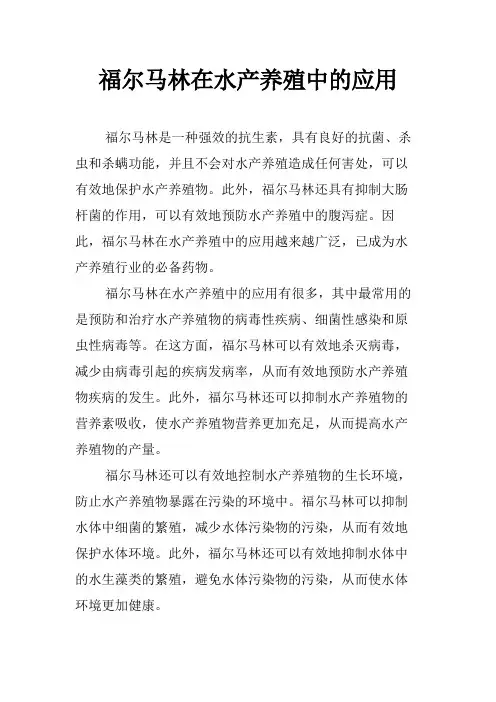 福尔马林在水产养殖中的应用

福尔马林是一种强效的抗生素，具有良好的抗菌、杀虫和杀螨功能，并且不会对水产养殖造成任何害处，可以有效地保护水产养殖物。此外，福尔马林还具有抑制大肠杆菌的作用，可以有效地预防水产养殖中的腹泻症。因此，福尔马林在水产养殖中的应用越来越广泛，已成为水产养殖行业的必备药物。

福尔马林在水产养殖中的应用有很多，其中最常用的是预防和治疗水产养殖物的病毒性疾病、细菌性感染和原虫性病毒等。在这方面，福尔马林可以有效地杀灭病毒，减少由病毒引起的疾病发病率，从而有效地预防水产养殖物疾病的发生。此外，福尔马林还可以抑制水产养殖物的营养素吸收，使水产养殖物营养更加充足，从而提高水产养殖物的产量。

福尔马林还可以有效地控制水产养殖物的生长环境，防止水产养殖物暴露在污染的环境中。福尔马林可以抑制水体中细菌的繁殖，减少水体污染物的污染，从而有效地保护水体环境。此外，福尔马林还可以有效地抑制水体中的水生藻类的繁殖，避免水体污染物的污染，从而使水体环境更加健康。